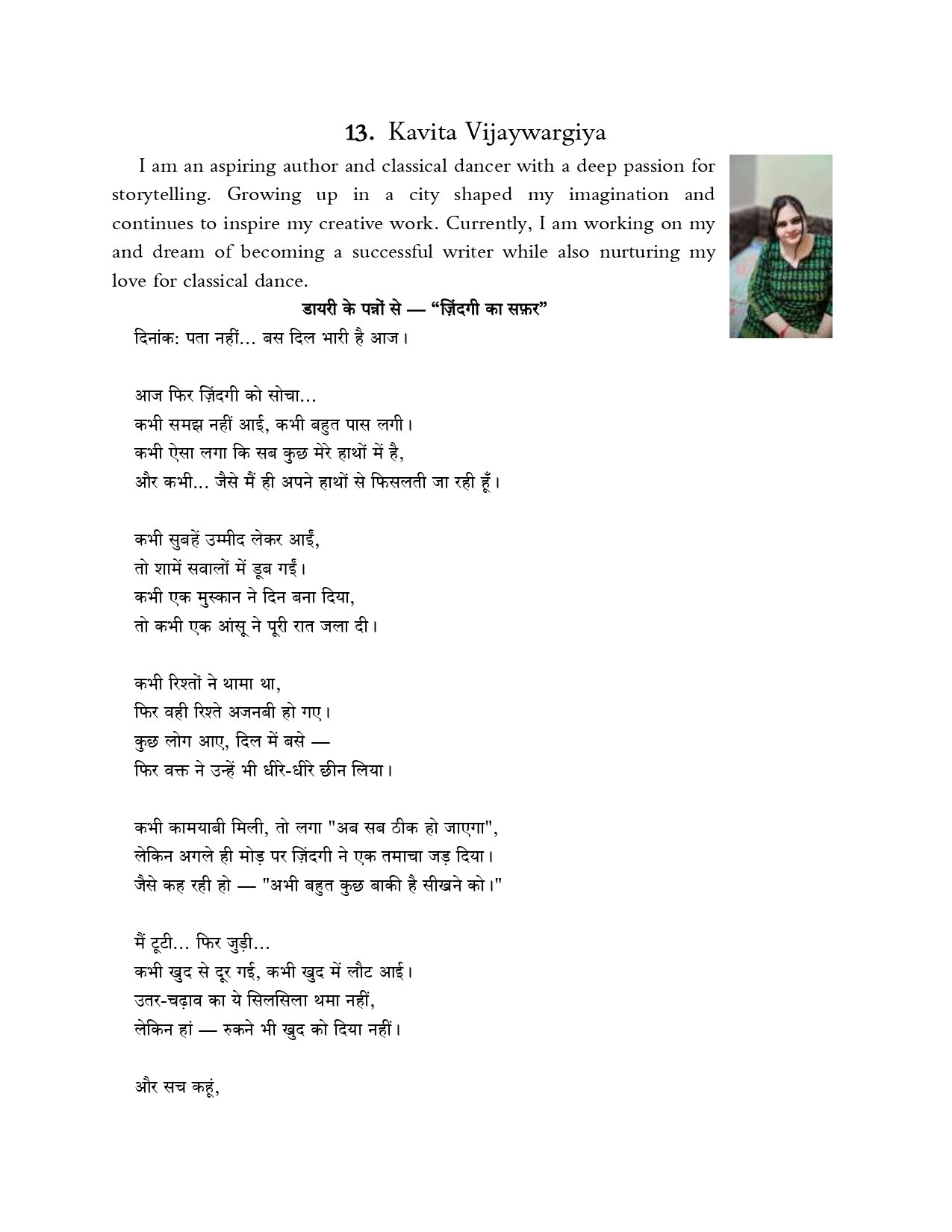 13. Kavita Vijaywargiya

I am an aspiring author and classical dancer with a deep passion for storytelling. Growing up in a city shaped my imagination and continues to inspire my creative work. Currently, I am working on my and dream of becoming a successful writer while also nurturing my love for classical dance.

डायरी के पन्नों से — "ज़िंदगी का सफ़र"

दिनांक: पता नहीं... बस दिल भारी है आज।

आज फिर ज़िंदगी को सोचा...
कभी समझ नहीं आई, कभी बहुत पास लगी।
कभी ऐसा लगा कि सब कुछ मेरे हाथों में है,
और कभी... जैसे मैं ही अपने हाथों से फिसलती जा रही हूँ।

कभी सुबहें उम्मीद लेकर आईं,
तो शामें सवालों में डूब गईं।
कभी एक मुस्कान ने दिन बना दिया,
तो कभी एक आंसू ने पूरी रात जला दी।

कभी रिश्तों ने थामा था,
फिर वही रिश्ते अजनबी हो गए।
कुछ लोग आए, दिल में बसे —
फिर वक्त ने उन्हें भी धीरे-धीरे छीन लिया।

कभी कामयाबी मिली, तो लगा "अब सब ठीक हो जाएगा",
लेकिन अगले ही मोड़ पर ज़िंदगी ने एक तमाचा जड़ दिया।
जैसे कह रही हो — "अभी बहुत कुछ बाकी है सीखने को।"

मैं टूटी... फिर जुड़ी...
कभी खुद से दूर गई, कभी खुद में लौट आई।
उतर-चढ़ाव का ये सिलसिला थमा नहीं,
लेकिन हां — रुकने भी खुद को दिया नहीं।

और सच कहूं,